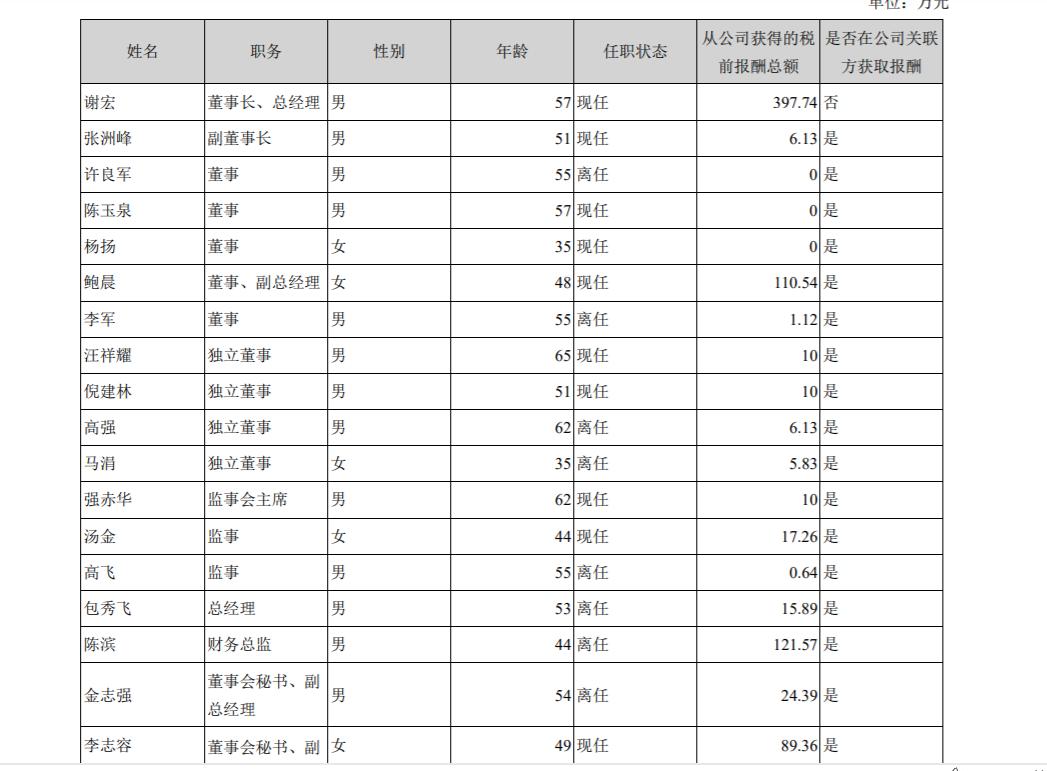 单位：万元

| 姓名 | 职务 | 性别 | 年龄 | 任职状态 | 从公司获得的税前报酬总额 | 是否在公司关联方获取报酬 |
|---|---|---|---|---|---|---|
| 谢宏 | 董事长、总经理 | 男 | 57 | 现任 | 397.74 | 否 |
| 张洲峰 | 副董事长 | 男 | 51 | 现任 | 6.13 | 是 |
| 许良军 | 董事 | 男 | 55 | 离任 | 0 | 是 |
| 陈玉泉 | 董事 | 男 | 57 | 现任 | 0 | 是 |
| 杨扬 | 董事 | 女 | 35 | 现任 | 0 | 是 |
| 鲍晨 | 董事、副总经理 | 女 | 48 | 现任 | 110.54 | 是 |
| 李军 | 董事 | 男 | 55 | 离任 | 1.12 | 是 |
| 汪祥耀 | 独立董事 | 男 | 65 | 现任 | 10 | 是 |
| 倪建林 | 独立董事 | 男 | 51 | 现任 | 10 | 是 |
| 高强 | 独立董事 | 男 | 62 | 离任 | 6.13 | 是 |
| 马涓 | 独立董事 | 女 | 35 | 离任 | 5.83 | 是 |
| 强赤华 | 监事会主席 | 男 | 62 | 现任 | 10 | 是 |
| 汤金 | 监事 | 女 | 44 | 现任 | 17.26 | 是 |
| 高飞 | 监事 | 男 | 55 | 离任 | 0.64 | 是 |
| 包秀飞 | 总经理 | 男 | 53 | 离任 | 15.89 | 是 |
| 陈滨 | 财务总监 | 男 | 44 | 离任 | 121.57 | 是 |
| 金志强 | 董事会秘书、副总经理 | 男 | 54 | 离任 | 24.39 | 是 |
| 李志容 | 董事会秘书、副 | 女 | 49 | 现任 | 89.36 | 是 |